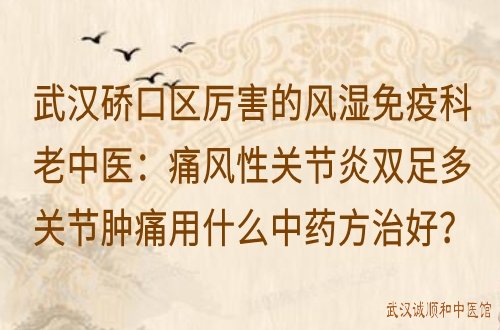 武汉硚口区厉害的风湿免疫科老中医：痛风性关节炎双足多关节肿痛用什么中药方治好？

武汉诚顺和中医馆